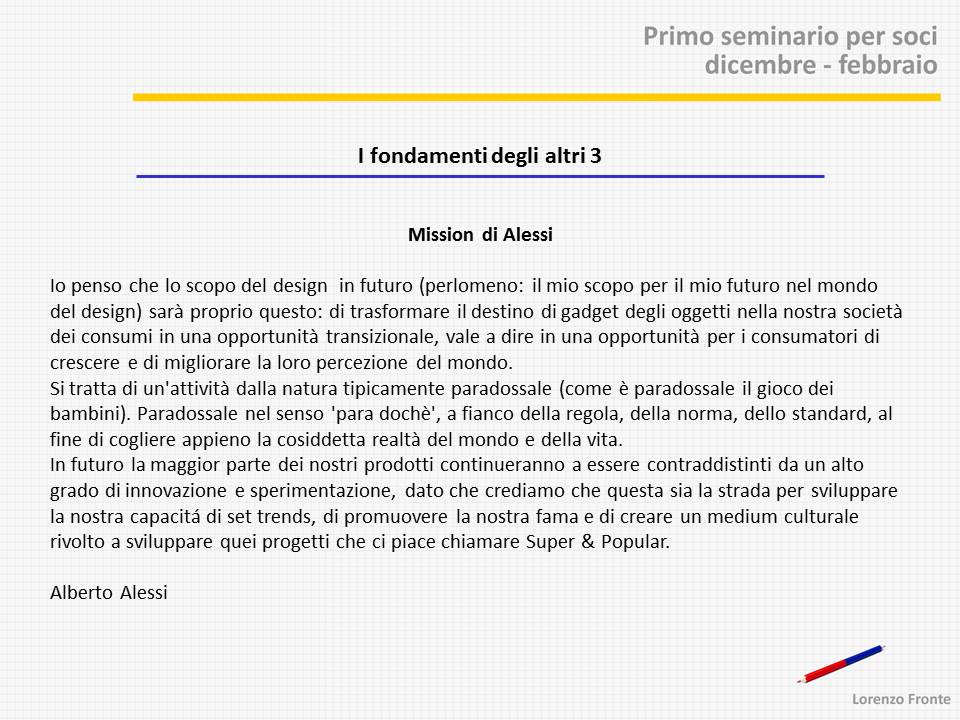 Primo seminario per soci
dicembre - febbraio

I fondamenti degli altri 3

Mission di Alessi

Io penso che lo scopo del design in futuro (perlomeno: il mio scopo per il mio futuro nel mondo del design) sarà proprio questo: di trasformare il destino di gadget degli oggetti nella nostra società dei consumi in una opportunità transizionale, vale a dire in una opportunità per i consumatori di crescere e di migliorare la loro percezione del mondo.
Si tratta di un'attività dalla natura tipicamente paradossale (come è paradossale il gioco dei bambini). Paradossale nel senso 'para dochè', a fianco della regola, della norma, dello standard, al fine di cogliere appieno la cosiddetta realtà del mondo e della vita.
In futuro la maggior parte dei nostri prodotti continueranno a essere contraddistinti da un alto grado di innovazione e sperimentazione, dato che crediamo che questa sia la strada per sviluppare la nostra capacitá di set trends, di promuovere la nostra fama e di creare un medium culturale rivolto a sviluppare quei progetti che ci piace chiamare Super & Popular.

Alberto Alessi

Lorenzo Fronte